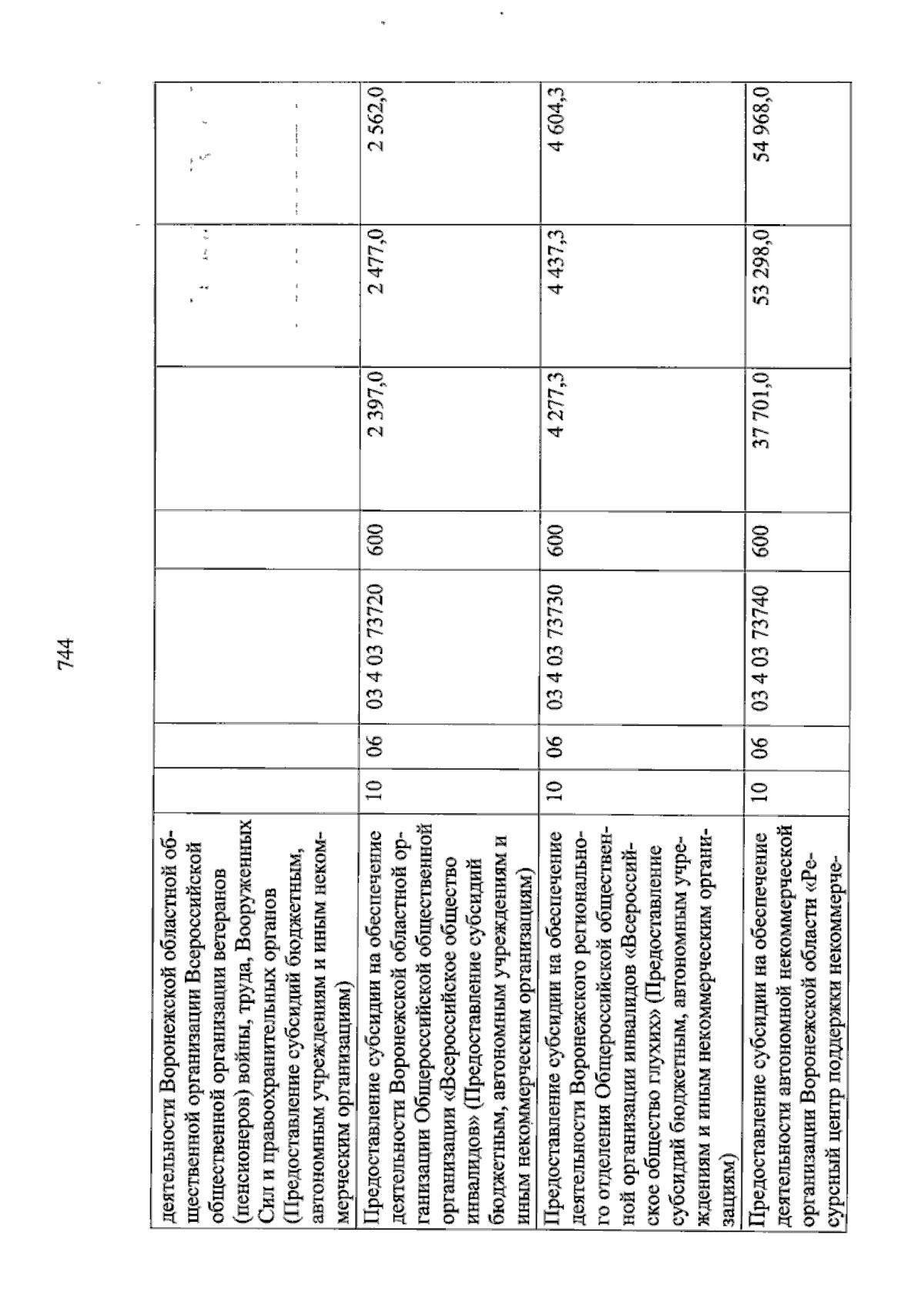 744

| деятельности Воронежской областной общественной организации Всероссийской общественной организации ветеранов (пенсионеров) войны, труда, Вооруженных Сил и правоохранительных органов (Предоставление субсидий бюджетным, автономным учреждениям и иным некоммерческим организациям) | | | | | | | |
|---|---|---|---|---|---|---|---|
| Предоставление субсидии на обеспечение деятельности Воронежской областной организации Общероссийской общественной организации «Всероссийское общество инвалидов» (Предоставление субсидий бюджетным, автономным учреждениям и иным некоммерческим организациям) | 10 | 06 | 03 4 03 73720 | 600 | 2 397,0 | 2 477,0 | 2 562,0 |
| Предоставление субсидии на обеспечение деятельности Воронежского регионального отделения Общероссийской общественной организации инвалидов «Всероссийское общество глухих» (Предоставление субсидий бюджетным, автономным учреждениям и иным некоммерческим организациям) | 10 | 06 | 03 4 03 73730 | 600 | 4 277,3 | 4 437,3 | 4 604,3 |
| Предоставление субсидии на обеспечение деятельности автономной некоммерческой организации Воронежской области «Ресурсный центр поддержки некоммерче- | 10 | 06 | 03 4 03 73740 | 600 | 37 701,0 | 53 298,0 | 54 968,0 |